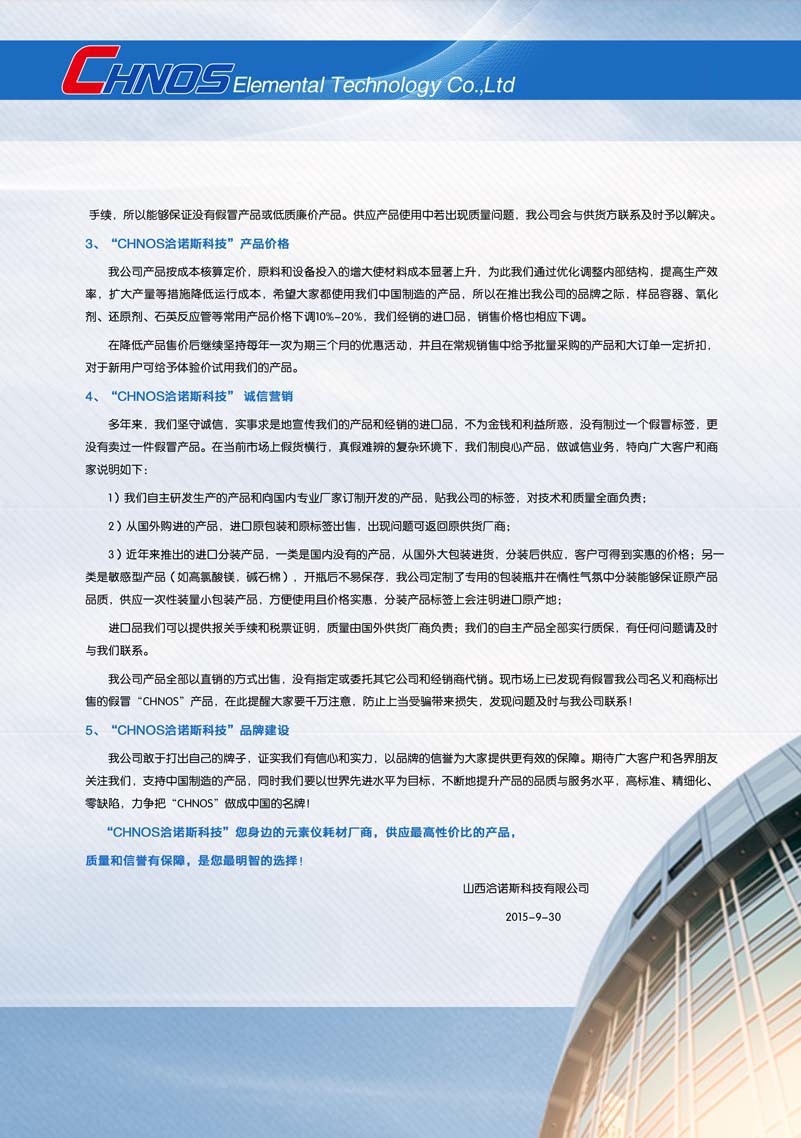 CHNOS Elemental Technology Co.,Ltd

手续，所以能够保证没有假冒产品或低质廉价产品。供应产品使用中若出现质量问题，我公司会与供货方联系及时予以解决。

3、“CHNOS洽诺斯科技”产品价格

我公司产品按成本核算定价，原料和设备投入的增大使材料成本显著上升，为此我们通过优化调整内部结构，提高生产效率，扩大产量等措施降低运行成本，希望大家都使用我们中国制造的产品，所以在推出我公司的品牌之际，样品容器、氧化剂、还原剂、石英反应管等常用产品价格下调10%-20%，我们经销的进口品，销售价格也相应下调。

在降低产品售价后继续坚持每年一次为期三个月的优惠活动，并且在常规销售中给予批量采购的产品和大订单一定折扣，对于新用户可给予体验价试用我们的产品。

4、“CHNOS洽诺斯科技” 诚信营销

多年来，我们坚守诚信，实事求是地宣传我们的产品和经销的进口品，不为金钱和利益所惑，没有制过一个假冒标签，更没有卖过一件假冒产品。在当前市场上假货横行，真假难辨的复杂环境下，我们制良心产品，做诚信业务，特向广大客户和商家说明如下：

1）我们自主研发生产的产品和向国内专业厂家订制开发的产品，贴我公司的标签，对技术和质量全面负责；

2）从国外购进的产品，进口原包装和原标签出售，出现问题可返回原供货厂商；

3）近年来推出的进口分装产品，一类是国内没有的产品，从国外大包装进货，分装后供应，客户可得到实惠的价格；另一类是敏感型产品（如高氯酸镁，碱石棉），开瓶后不易保存，我公司定制了专用的包装瓶并在惰性气氛中分装能够保证原产品品质，供应一次性装量小包装产品，方便使用且价格实惠，分装产品标签上会注明进口原产地；

进口品我们可以提供报关手续和税票证明，质量由国外供货厂商负责；我们的自主产品全部实行质保，有任何问题请及时与我们联系。

我公司产品全部以直销的方式出售，没有指定或委托其它公司和经销商代销。现市场上已发现有假冒我公司名义和商标出售的假冒“CHNOS”产品，在此提醒大家要千万注意，防止上当受骗带来损失，发现问题及时与我公司联系！

5、“CHNOS洽诺斯科技”品牌建设

我公司敢于打出自己的牌子，证实我们有信心和实力，以品牌的信誉为大家提供更有效的保障。期待广大客户和各界朋友关注我们，支持中国制造的产品，同时我们要以世界先进水平为目标，不断地提升产品的品质与服务水平，高标准、精细化、零缺陷，力争把“CHNOS”做成中国的名牌！

“CHNOS洽诺斯科技”您身边的元素仪耗材厂商，供应最高性价比的产品，

质量和信誉有保障，是您最明智的选择！

山西洽诺斯科技有限公司

2015-9-30